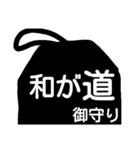 和が道
御守り